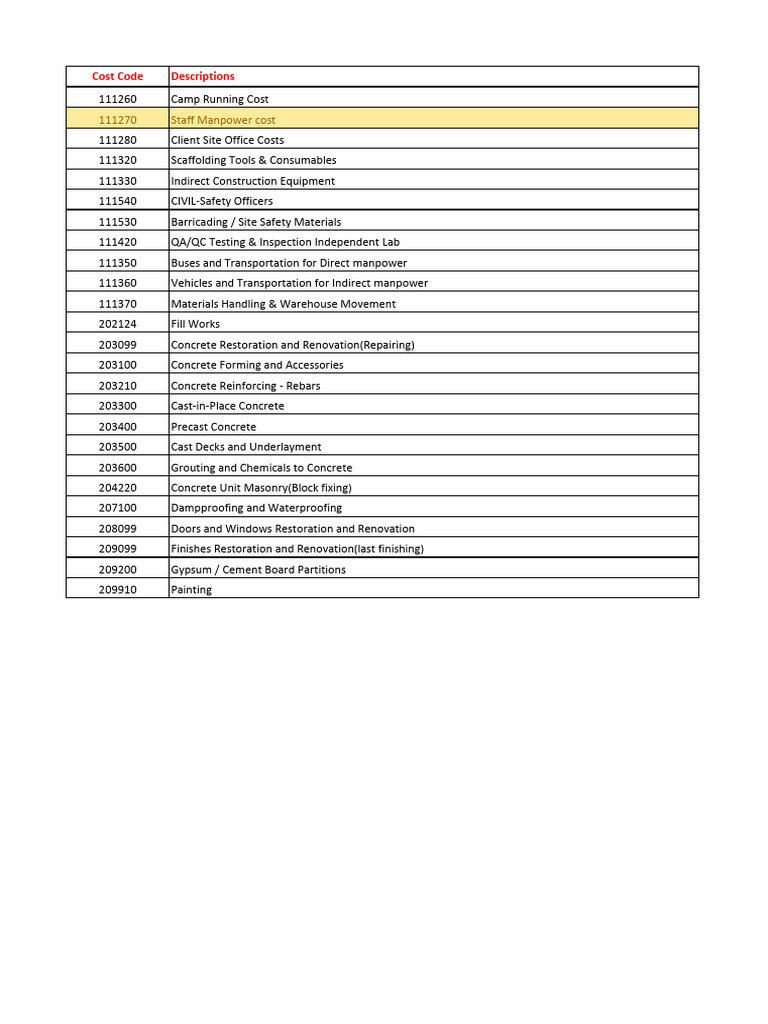 | Cost Code | Descriptions |
|---|---|
| 111260 | Camp Running Cost |
| 111270 | Staff Manpower cost |
| 111280 | Client Site Office Costs |
| 111320 | Scaffolding Tools & Consumables |
| 111330 | Indirect Construction Equipment |
| 111540 | CIVIL-Safety Officers |
| 111530 | Barricading / Site Safety Materials |
| 111420 | QA/QC Testing & Inspection Independent Lab |
| 111350 | Buses and Transportation for Direct manpower |
| 111360 | Vehicles and Transportation for Indirect manpower |
| 111370 | Materials Handling & Warehouse Movement |
| 202124 | Fill Works |
| 203099 | Concrete Restoration and Renovation(Repairing) |
| 203100 | Concrete Forming and Accessories |
| 203210 | Concrete Reinforcing - Rebars |
| 203300 | Cast-in-Place Concrete |
| 203400 | Precast Concrete |
| 203500 | Cast Decks and Underlayment |
| 203600 | Grouting and Chemicals to Concrete |
| 204220 | Concrete Unit Masonry(Block fixing) |
| 207100 | Dampproofing and Waterproofing |
| 208099 | Doors and Windows Restoration and Renovation |
| 209099 | Finishes Restoration and Renovation(last finishing) |
| 209200 | Gypsum / Cement Board Partitions |
| 209910 | Painting |